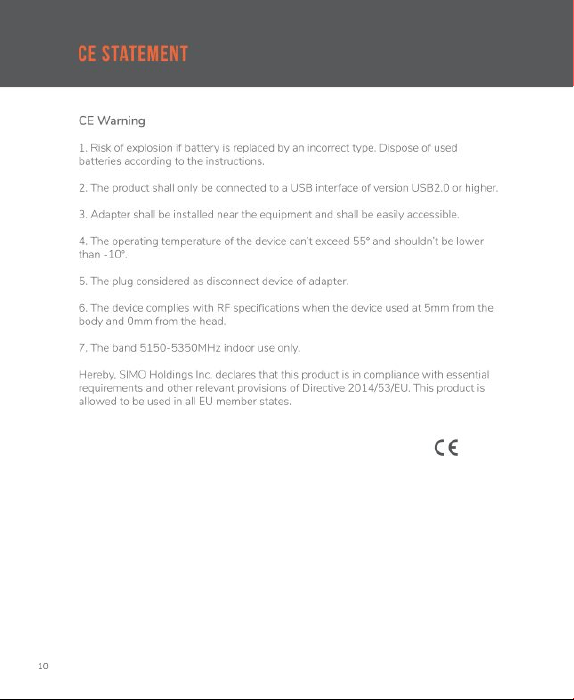 CE STATEMENT

CE Warning

1. Risk of explosion if battery is replaced by an incorrect type. Dispose of used batteries according to the instructions.

2. The product shall only be connected to a USB interface of version USB2.0 or higher.

3. Adapter shall be installed near the equipment and shall be easily accessible.

4. The operating temperature of the device can't exceed 55° and shouldn't be lower than -10°.

5. The plug considered as disconnect device of adapter.

6. The device complies with RF specifications when the device used at 5mm from the body and 0mm from the head.

7. The band 5150-5350MHz indoor use only.

Hereby, SIMO Holdings Inc. declares that this product is in compliance with essential requirements and other relevant provisions of Directive 2014/53/EU. This product is allowed to be used in all EU member states.

CE

10